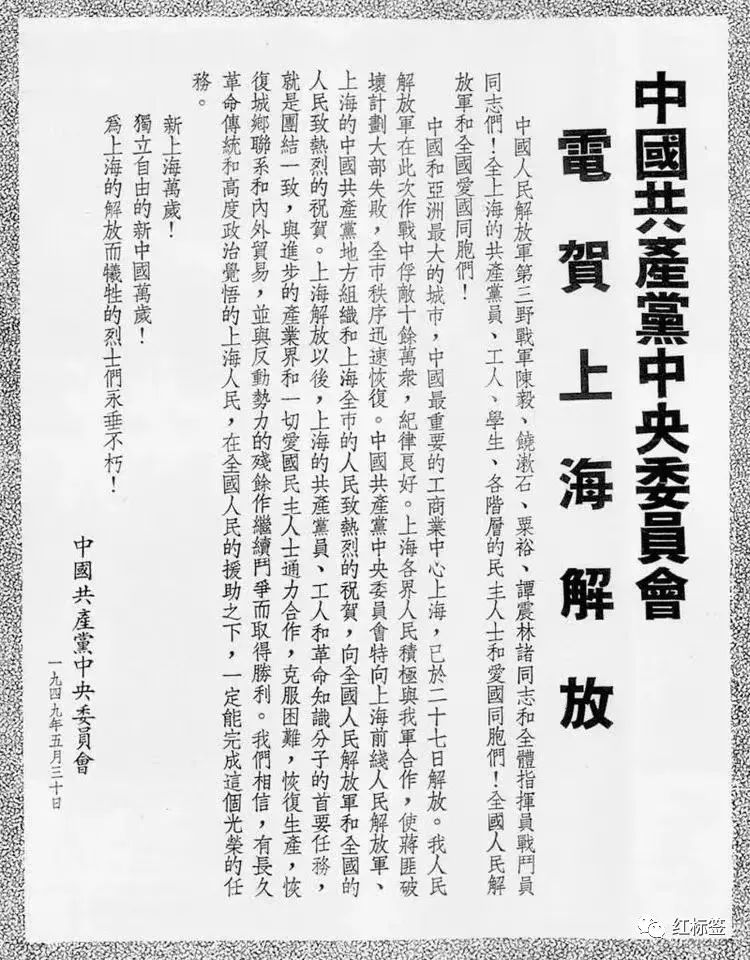 中國共產黨中央委員會

電賀上海解放

中國人民解放軍第三野戰軍陳毅、饒漱石、粟裕、譚震林諸同志和全體指揮員戰鬥員同志們！全上海的共產黨員、工人、學生、各階層的民主人士和愛國同胞們！全國人民解放軍和全國愛國同胞們！

中國和亞洲最大的城市，中國最重要的工商業中心上海，已於二十七日解放。我人民解放軍在此次作戰中俘敵十餘萬衆，紀律良好。上海各界人民積極與我軍合作，使蔣匪破壞計劃大部失敗，全市秩序迅速恢復。中國共產黨中央委員會特向上海前綫人民解放軍、上海的中國共產黨地方組織和上海全市的人民致熱烈的祝賀，向全國人民解放軍和全國的人民致熱烈的祝賀。上海解放以後，上海的共產黨員、工人和革命知識分子的首要任務，就是團結一致，與進步的產業界和一切愛國民主人士通力合作，克服困難，恢復生產，恢復城鄉聯系和內外貿易，並與反動勢力的殘餘作繼續鬥爭而取得勝利。我們相信，有長久革命傳統和高度政治覺悟的上海人民，在全國人民的援助之下，一定能完成這個光榮的任務。

新上海萬歲！
獨立自由的新中國萬歲！
爲上海的解放而犧牲的烈士們永垂不朽！

中國共產黨中央委員會
一九四九年五月三十日

红标签